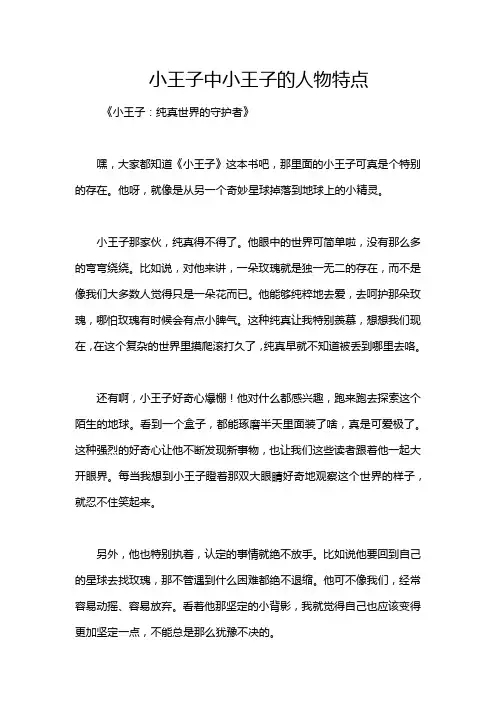 小王子中小王子的人物特点

《小王子：纯真世界的守护者》

嘿，大家都知道《小王子》这本书吧，那里面的小王子可真是个特别的存在。他呀，就像是从另一个奇妙星球掉落到地球上的小精灵。

小王子那家伙，纯真得不得了。他眼中的世界可简单啦，没有那么多的弯弯绕绕。比如说，对他来讲，一朵玫瑰就是独一无二的存在，而不是像我们大多数人觉得只是一朵花而已。他能够纯粹地去爱，去呵护那朵玫瑰，哪怕玫瑰有时候会有点小脾气。这种纯真让我特别羡慕，想想我们现在，在这个复杂的世界里摸爬滚打久了，纯真早就不知道被丢到哪里去咯。

还有啊，小王子好奇心爆棚！他对什么都感兴趣，跑来跑去探索这个陌生的地球。看到一个盒子，都能琢磨半天里面装了啥，真是可爱极了。这种强烈的好奇心让他不断发现新事物，也让我们这些读者跟着他一起大开眼界。每当我想到小王子瞪着那双大眼睛好奇地观察这个世界的样子，就忍不住笑起来。

另外，他也特别执着，认定的事情就绝不放手。比如说他要回到自己的星球去找玫瑰，那不管遇到什么困难都绝不退缩。他可不像我们，经常容易动摇、容易放弃。看着他那坚定的小背影，我就觉得自己也应该变得更加坚定一点，不能总是那么犹豫不决的。